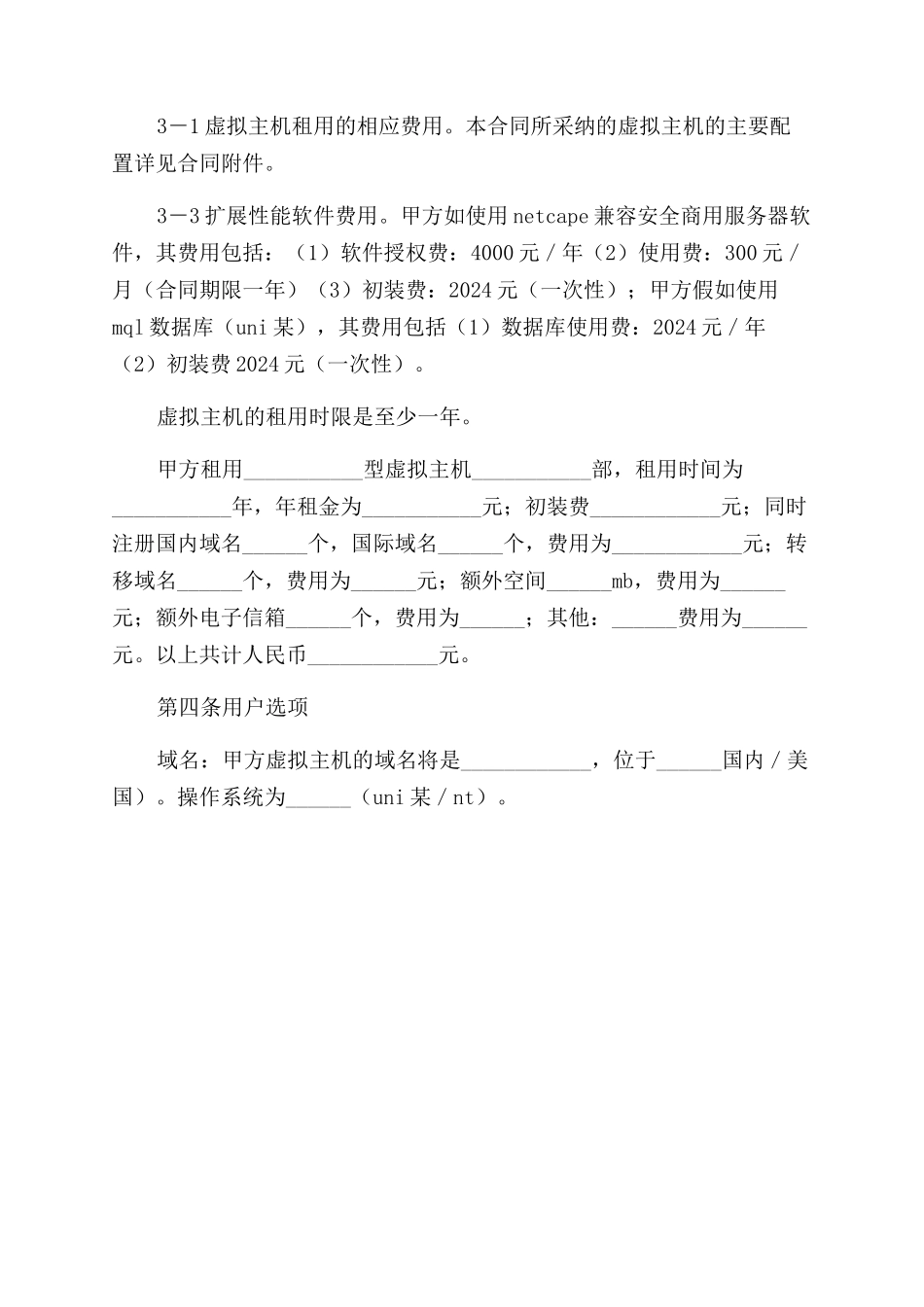 3－1虚拟主机租用的相应费用。本合同所采纳的虚拟主机的主要配置详见合同附件。

3－3扩展性能软件费用。甲方如使用netcape兼容安全商用服务器软件，其费用包括：（1）软件授权费：4000元／年（2）使用费：300元／月（合同期限一年）（3）初装费：2024元（一次性）；甲方假如使用mql数据库（uni某），其费用包括（1）数据库使用费：2024元／年（2）初装费2024元（一次性）。

虚拟主机的租用时限是至少一年。

甲方租用____型虚拟主机____部，租用时间为____年，年租金为____元；初装费____元；同时注册国内域名____个，国际域名____个，费用为____元；转移域名____个，费用为____元；额外空间____mb，费用为____元；额外电子信箱____个，费用为____；其他：____费用为____元。以上共计人民币____元。

第四条用户选项

域名：甲方虚拟主机的域名将是____，位于____国内／美国）。操作系统为____（uni某／nt）。